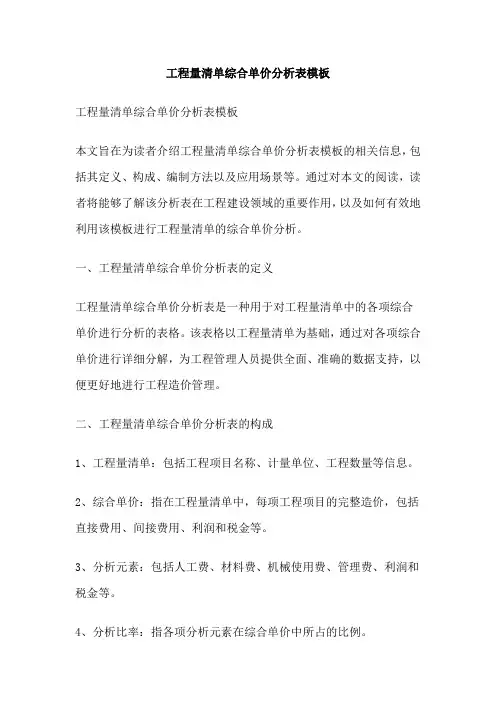 工程量清单综合单价分析表模板

工程量清单综合单价分析表模板

本文旨在为读者介绍工程量清单综合单价分析表模板的相关信息，包括其定义、构成、编制方法以及应用场景等。通过对本文的阅读，读者将能够了解该分析表在工程建设领域的重要作用，以及如何有效地利用该模板进行工程量清单的综合单价分析。

一、工程量清单综合单价分析表的定义

工程量清单综合单价分析表是一种用于对工程量清单中的各项综合单价进行分析的表格。该表格以工程量清单为基础，通过对各项综合单价进行详细分解，为工程管理人员提供全面、准确的数据支持，以便更好地进行工程造价管理。

二、工程量清单综合单价分析表的构成

1、工程量清单：包括工程项目名称、计量单位、工程数量等信息。

2、综合单价：指在工程量清单中，每项工程项目的完整造价，包括直接费用、间接费用、利润和税金等。

3、分析元素：包括人工费、材料费、机械使用费、管理费、利润和税金等。

4、分析比率：指各项分析元素在综合单价中所占的比例。